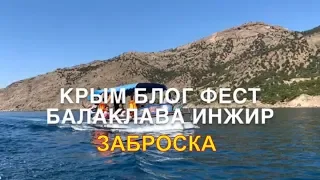 КРЫМ БЛОГ ФЕСТ
БАЛАКЛАВА ИНЖИР
ЗАБРОСКА